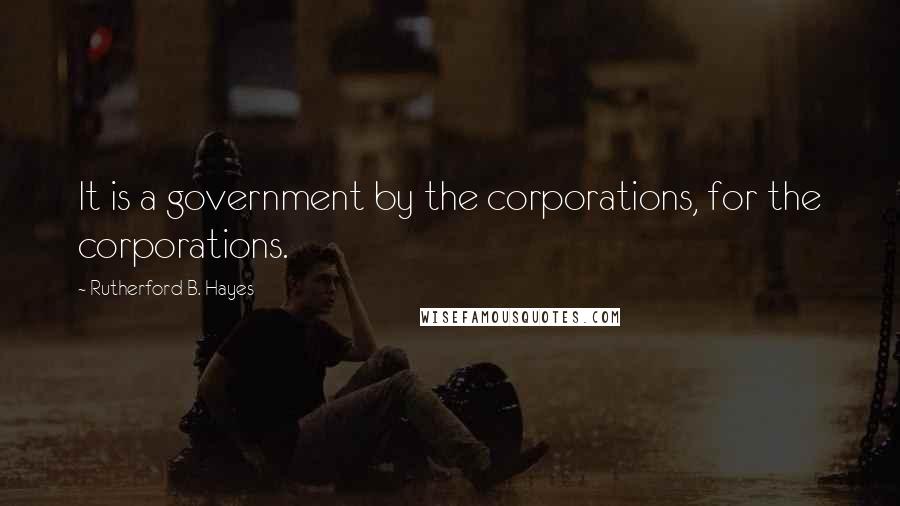 It is a government by the corporations, for the corporations.

~ Rutherford B. Hayes

WISEFAMOUSQUOTES.COM